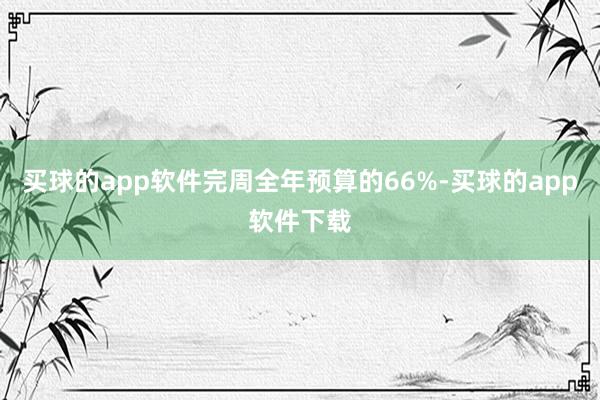 买球的app软件完周全年预算的66%-买球的app软件下载